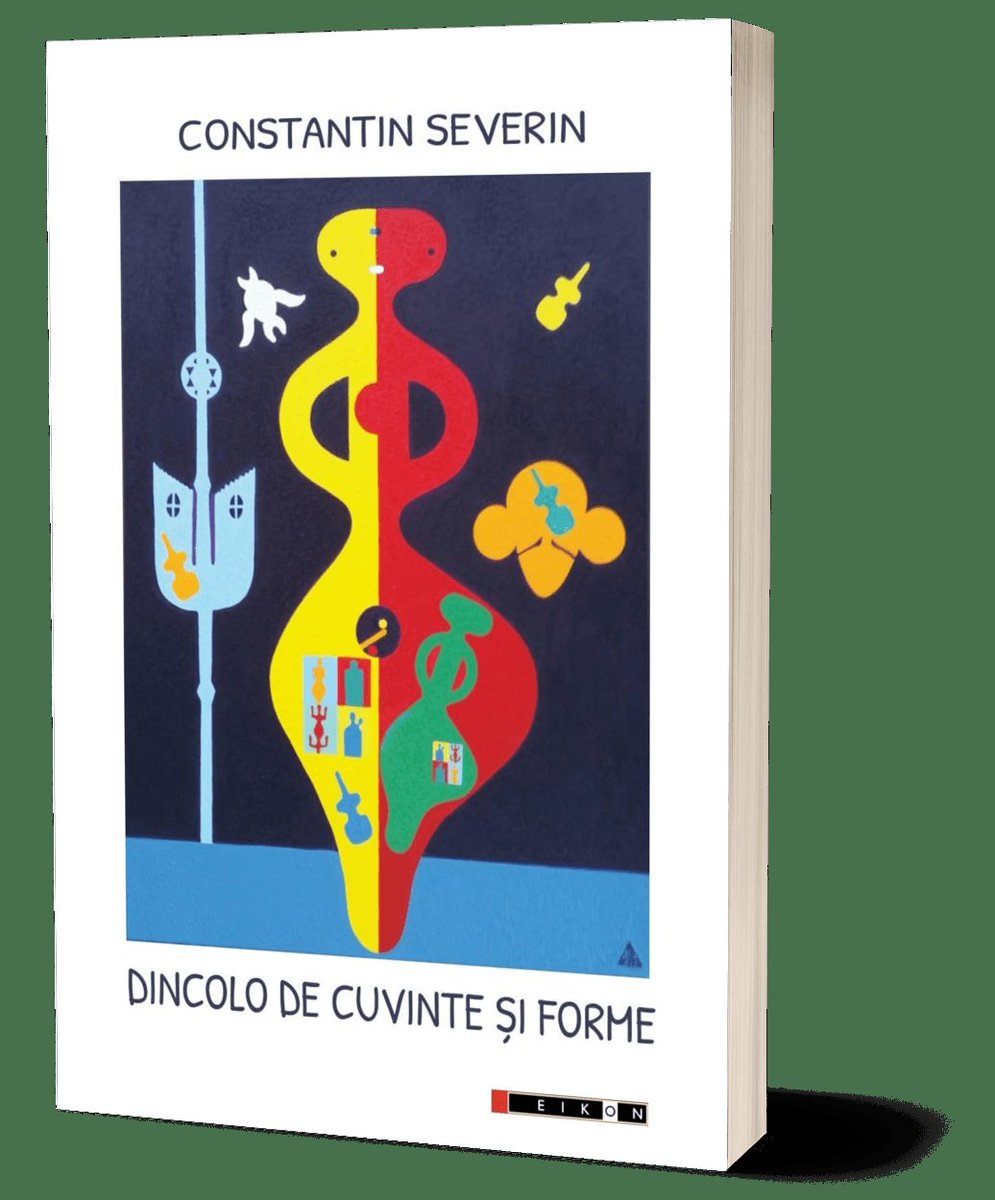 CONSTANTIN SEVERIN

DINCOLO DE CUVINTE ȘI FORME

EIKON